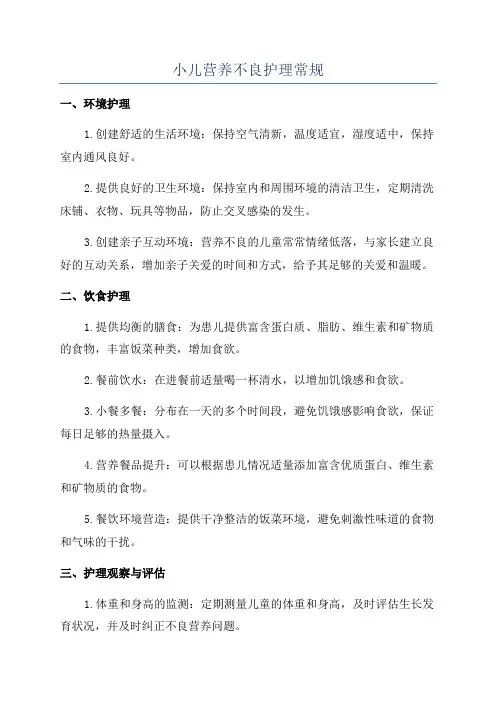 小儿营养不良护理常规

一、环境护理

1.创建舒适的生活环境：保持空气清新，温度适宜，湿度适中，保持室内通风良好。

2.提供良好的卫生环境：保持室内和周围环境的清洁卫生，定期清洗床铺、衣物、玩具等物品，防止交叉感染的发生。

3.创建亲子互动环境：营养不良的儿童常常情绪低落，与家长建立良好的互动关系，增加亲子关爱的时间和方式，给予其足够的关爱和温暖。

二、饮食护理

1.提供均衡的膳食：为患儿提供富含蛋白质、脂肪、维生素和矿物质的食物，丰富饭菜种类，增加食欲。

2.餐前饮水：在进餐前适量喝一杯清水，以增加饥饿感和食欲。

3.小餐多餐：分布在一天的多个时间段，避免饥饿感影响食欲，保证每日足够的热量摄入。

4.营养餐品提升：可以根据患儿情况适量添加富含优质蛋白、维生素和矿物质的食物。

5.餐饮环境营造：提供干净整洁的饭菜环境，避免刺激性味道的食物和气味的干扰。

三、护理观察与评估

1.体重和身高的监测：定期测量儿童的体重和身高，及时评估生长发育状况，并及时纠正不良营养问题。